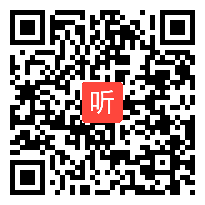 听